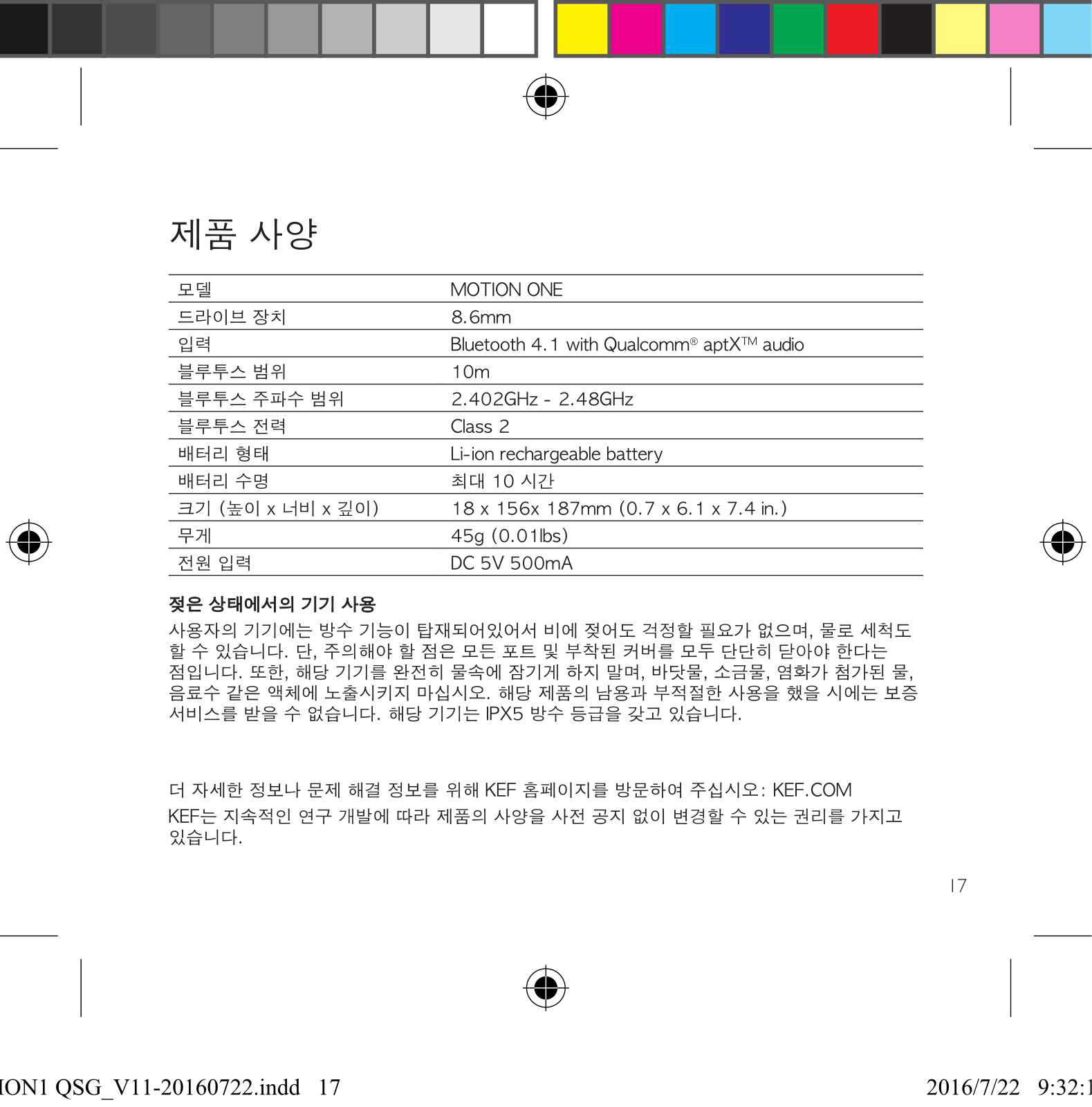 제품 사양

| 모델 | MOTION ONE |
|---|---|
| 드라이브 장치 | 8.6mm |
| 입력 | Bluetooth 4.1 with Qualcomm® aptX™ audio |
| 블루투스 범위 | 10m |
| 블루투스 주파수 범위 | 2.402GHz - 2.48GHz |
| 블루투스 전력 | Class 2 |
| 배터리 형태 | Li-ion rechargeable battery |
| 배터리 수명 | 최대 10 시간 |
| 크기 (높이 x 너비 x 깊이) | 18 x 156x 187mm (0.7 x 6.1 x 7.4 in.) |
| 무게 | 45g (0.01lbs) |
| 전원 입력 | DC 5V 500mA |

젖은 상태에서의 기기 사용

사용자의 기기에는 방수 기능이 탑재되어있어서 비에 젖어도 걱정할 필요가 없으며, 물로 세척도 할 수 있습니다. 단, 주의해야 할 점은 모든 포트 및 부착된 커버를 모두 단단히 닫아야 한다는 점입니다. 또한, 해당 기기를 완전히 물속에 잠기게 하지 말며, 바닷물, 소금물, 염화가 첨가된 물, 음료수 같은 액체에 노출시키지 마십시오. 해당 제품의 남용과 부적절한 사용을 했을 시에는 보증 서비스를 받을 수 없습니다. 해당 기기는 IPX5 방수 등급을 갖고 있습니다.

더 자세한 정보나 문제 해결 정보를 위해 KEF 홈페이지를 방문하여 주십시오: KEF.COM
KEF는 지속적인 연구 개발에 따라 제품의 사양을 사전 공지 없이 변경할 수 있는 권리를 가지고 있습니다.

17

ION1 QSG_V11-20160722.indd 17

2016/7/22 9:32:1